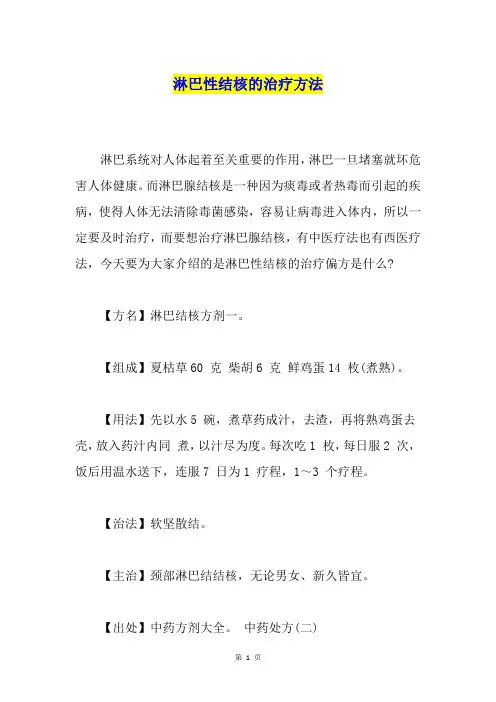 淋巴性结核的治疗方法

淋巴系统对人体起着至关重要的作用，淋巴一旦堵塞就坏危害人体健康。而淋巴腺结核是一种因为痰毒或者热毒而引起的疾病，使得人体无法清除毒菌感染，容易让病毒进入体内，所以一定要及时治疗，而要想治疗淋巴腺结核，有中医疗法也有西医疗法，今天要为大家介绍的是淋巴性结核的治疗偏方是什么？

【方名】淋巴结核方剂一。

【组成】夏枯草 60 克 柴胡 6 克 鲜鸡蛋 14 枚(煮熟)。

【用法】先以水 5 碗，煮草药成汁，去渣，再将熟鸡蛋去壳，放入药汁内同 煮，以汁尽为度。每次吃 1 枚，每日服 2 次，饭后用温水送下，连服 7 日为 1 疗程，1～3 个疗程。

【治法】软坚散结。

【主治】颈部淋巴结结核，无论男女、新久皆宜。

【出处】中药方剂大全。 中药处方(二)

第 1 页